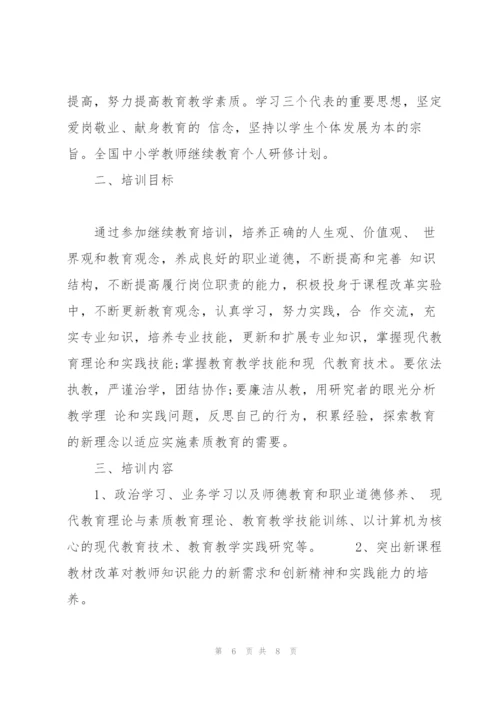 提高，努力提高教育教学素质。学习三个代表的重要思想，坚定爱岗敬业、献身教育的 信念，坚持以学生个体发展为本的宗旨。全国中小学教师继续教育个人研修计划。

二、培训目标

通过参加继续教育培训，培养正确的人生观、价值观、 世界观和教育观念，养成良好的职业道德，不断提高和完善 知识结构，不断提高履行岗位职责的能力，积极投身于课程改革实验中，不断更新教育观念，认真学习，努力实践，合 作交流，充实专业知识，培养专业技能，更新和扩展专业知识，掌握现代教育理论和实践技能;掌握教育教学技能和现 代教育技术。要依法执教，严谨治学，团结协作;要廉洁从教，用研究者的眼光分析教学理 论和实践问题，反思自己的行为，积累经验，探索教育的新理念以适应实施素质教育的需要。

三、培训内容

1、政治学习、业务学习以及师德教育和职业道德修养、 现代教育理论与素质教育理论、教育教学技能训练、以计算机为核心的现代教育技术、教育教学实践研究等。 2、突出新课程教材改革对教师知识能力的新需求和创新精神和实践能力的培养。

第 6 页 共 8 页